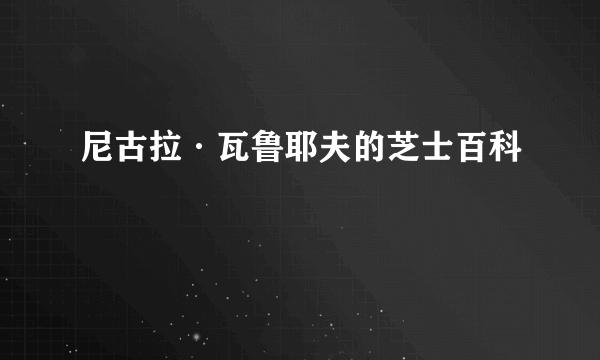 尼古拉·瓦鲁耶夫的芝士百科